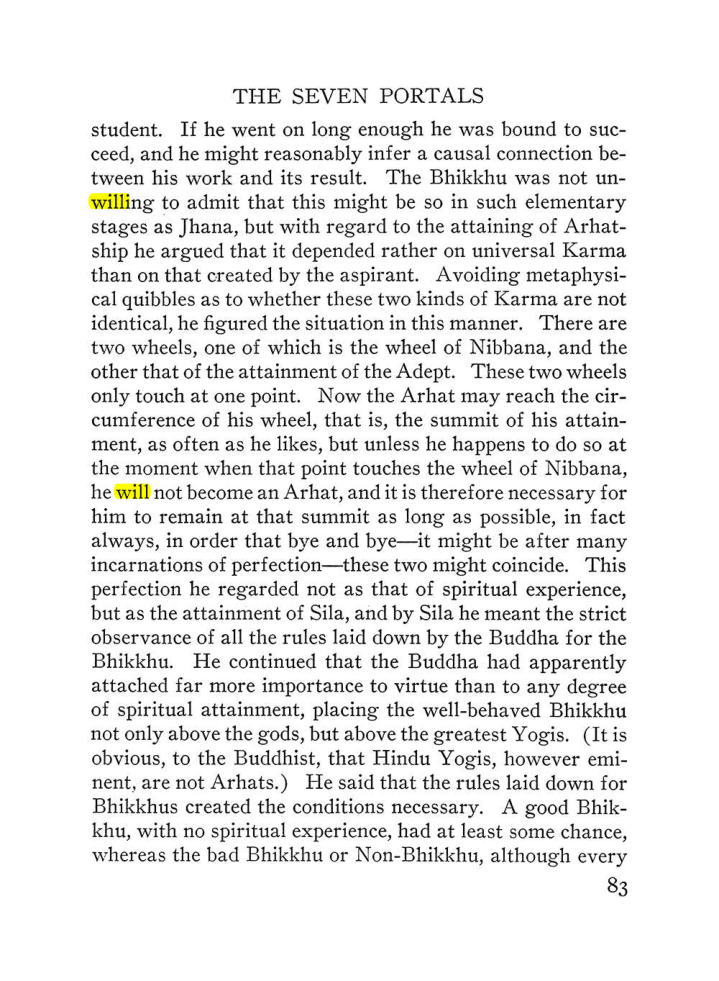 THE SEVEN PORTALS

student. If he went on long enough he was bound to succeed, and he might reasonably infer a causal connection between his work and its result. The Bhikkhu was not unwilling to admit that this might be so in such elementary stages as Jhana, but with regard to the attaining of Arhatship he argued that it depended rather on universal Karma than on that created by the aspirant. Avoiding metaphysical quibbles as to whether these two kinds of Karma are not identical, he figured the situation in this manner. There are two wheels, one of which is the wheel of Nibbana, and the other that of the attainment of the Adept. These two wheels only touch at one point. Now the Arhat may reach the circumference of his wheel, that is, the summit of his attainment, as often as he likes, but unless he happens to do so at the moment when that point touches the wheel of Nibbana, he will not become an Arhat, and it is therefore necessary for him to remain at that summit as long as possible, in fact always, in order that bye and bye—it might be after many incarnations of perfection—these two might coincide. This perfection he regarded not as that of spiritual experience, but as the attainment of Sila, and by Sila he meant the strict observance of all the rules laid down by the Buddha for the Bhikkhu. He continued that the Buddha had apparently attached far more importance to virtue than to any degree of spiritual attainment, placing the well-behaved Bhikkhu not only above the gods, but above the greatest Yogis. (It is obvious, to the Buddhist, that Hindu Yogis, however eminent, are not Arhats.) He said that the rules laid down for Bhikkhus created the conditions necessary. A good Bhikkhu, with no spiritual experience, had at least some chance, whereas the bad Bhikkhu or Non-Bhikkhu, although every

83